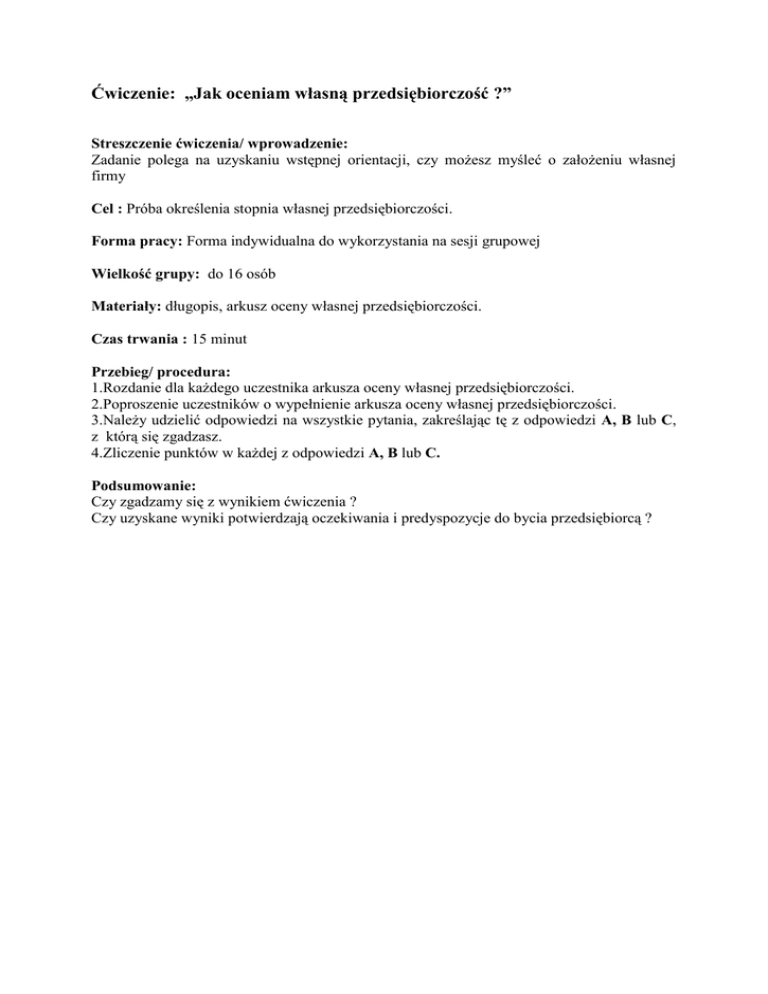 Ćwiczenie: „Jak oceniam własną przedsiębiorczość ?”

Streszczenie ćwiczenia/ wprowadzenie:
Zadanie polega na uzyskaniu wstępnej orientacji, czy możesz myśleć o założeniu własnej firmy

Cel : Próba określenia stopnia własnej przedsiębiorczości.

Forma pracy: Forma indywidualna do wykorzystania na sesji grupowej

Wielkość grupy: do 16 osób

Materiały: długopis, arkusz oceny własnej przedsiębiorczości.

Czas trwania : 15 minut

Przebieg/ procedura:
1.Rozdanie dla każdego uczestnika arkusza oceny własnej przedsiębiorczości.
2.Poproszenie uczestników o wypełnienie arkusza oceny własnej przedsiębiorczości.
3.Należy udzielić odpowiedzi na wszystkie pytania, zakreślając tę z odpowiedzi A, B lub C, z którą się zgadzasz.
4.Zliczenie punktów w każdej z odpowiedzi A, B lub C.

Podsumowanie:
Czy zgadzamy się z wynikiem ćwiczenia ?
Czy uzyskane wyniki potwierdzają oczekiwania i predyspozycje do bycia przedsiębiorcą ?